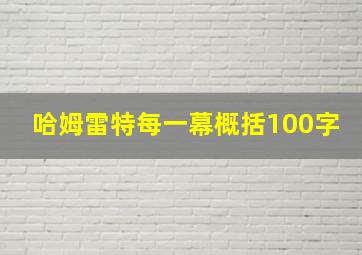 哈姆雷特每一幕概括100字